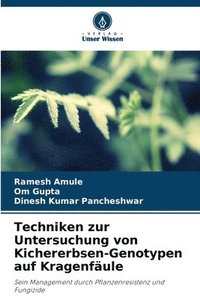 VERLAG
Unser Wissen

Ramesh Amule
Om Gupta
Dinesh Kumar Pancheshwar

Techniken zur Untersuchung von Kichererbsen-Genotypen auf Kragenfäule

Sein Management durch Pflanzenresistenz und Fungizide